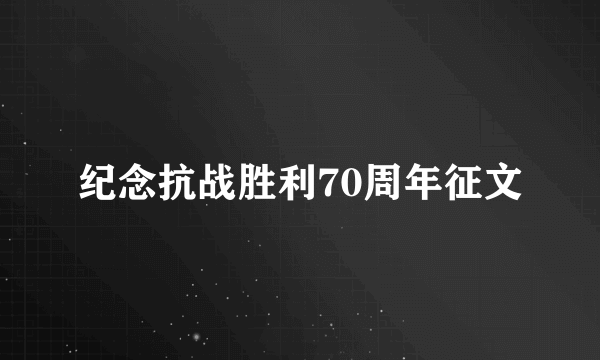 纪念抗战胜利70周年征文